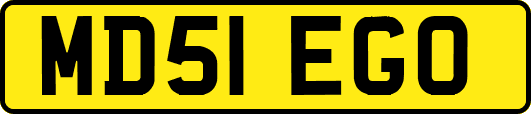 MD51 EGO